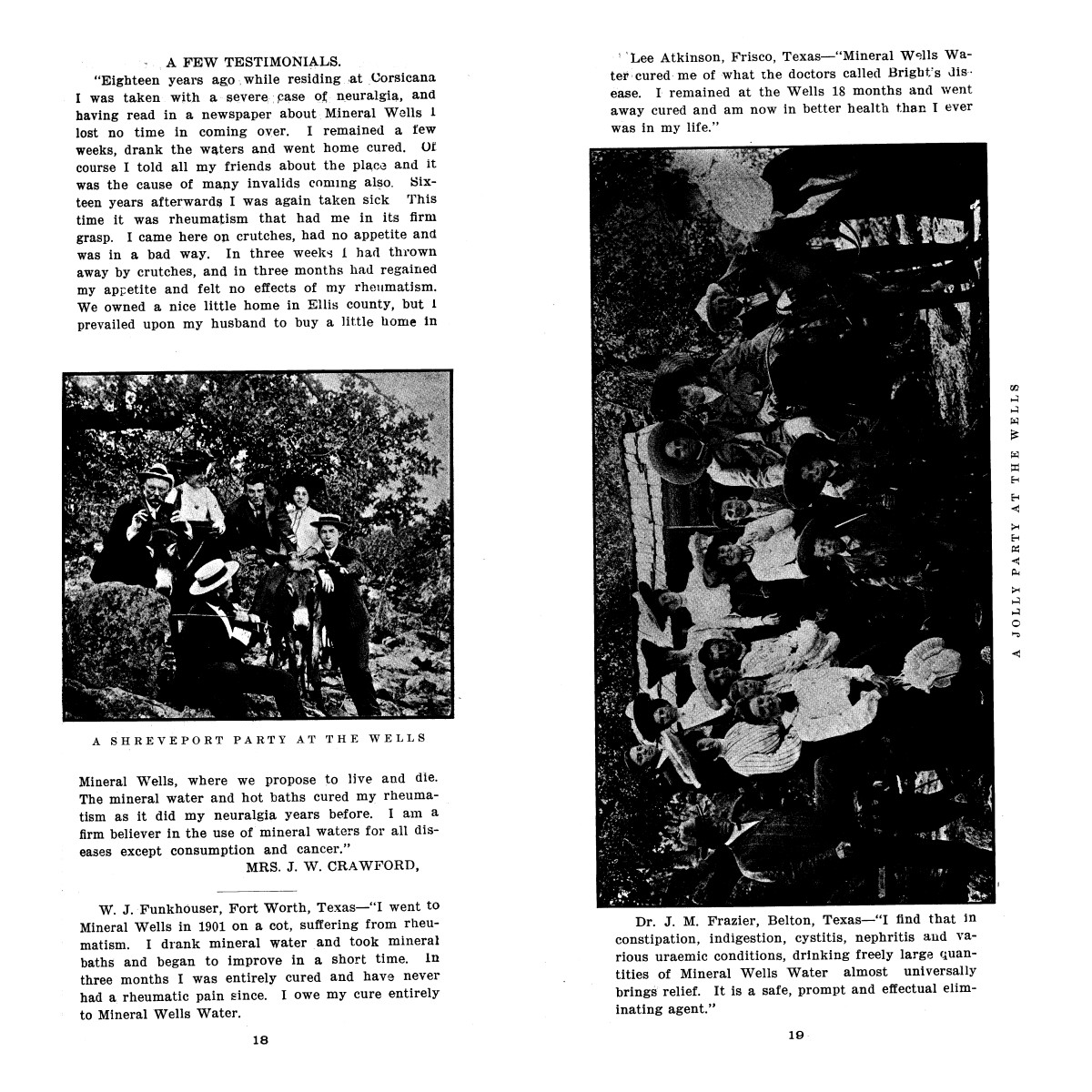 A FEW TESTIMONIALS.

"Eighteen years ago while residing at Corsicana I was taken with a severe case of neuralgia, and having read in a newspaper about Mineral Wells I lost no time in coming over. I remained a few weeks, drank the waters and went home cured. Of course I told all my friends about the place and it was the cause of many invalids coming also. Sixteen years afterwards I was again taken sick This time it was rheumatism that had me in its firm grasp. I came here on crutches, had no appetite and was in a bad way. In three weeks I had thrown away by crutches, and in three months had regained my appetite and felt no effects of my rheumatism. We owned a nice little home in Ellis county, but I prevailed upon my husband to buy a little home in

A SHREVEPORT PARTY AT THE WELLS

Mineral Wells, where we propose to live and die. The mineral water and hot baths cured my rheumatism as it did my neuralgia years before. I am a firm believer in the use of mineral waters for all diseases except consumption and cancer."

MRS. J. W. CRAWFORD,

W. J. Funkhouser, Fort Worth, Texas—"I went to Mineral Wells in 1901 on a cot, suffering from rheumatism. I drank mineral water and took mineral baths and began to improve in a short time. In three months I was entirely cured and have never had a rheumatic pain since. I owe my cure entirely to Mineral Wells Water.

18

Lee Atkinson, Frisco, Texas—"Mineral Wells Water cured me of what the doctors called Bright's disease. I remained at the Wells 18 months and went away cured and am now in better health than I ever was in my life."

A JOLLY PARTY AT THE WELLS

Dr. J. M. Frazier, Belton, Texas—"I find that in constipation, indigestion, cystitis, nephritis and various uraemic conditions, drinking freely large quantities of Mineral Wells Water almost universally brings relief. It is a safe, prompt and effectual eliminating agent."

19